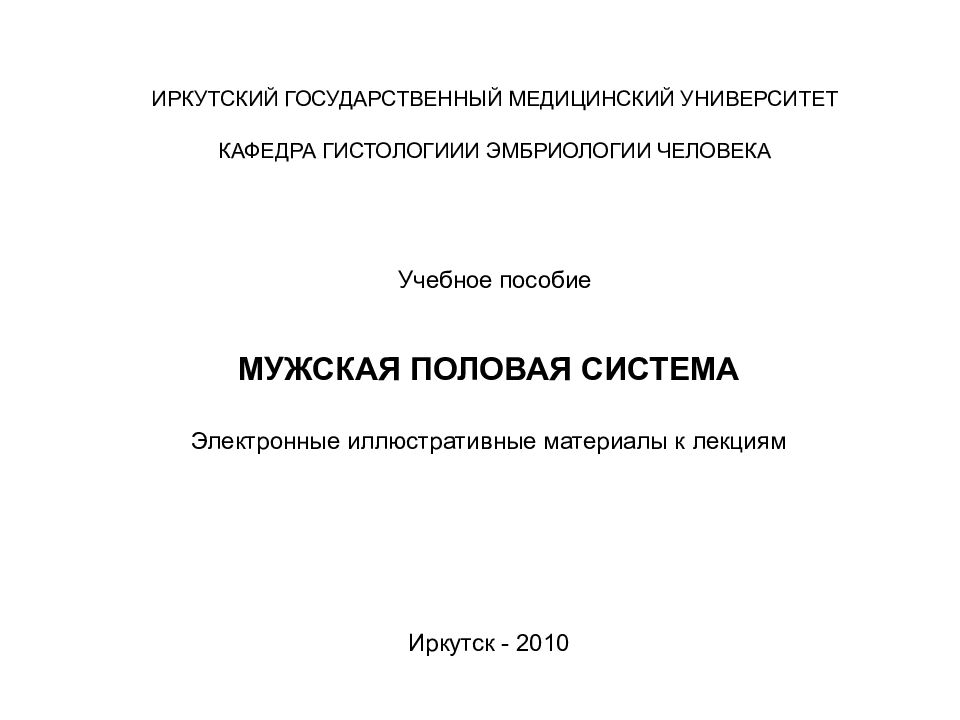 ИРКУТСКИЙ ГОСУДАРСТВЕННЫЙ МЕДИЦИНСКИЙ УНИВЕРСИТЕТ

КАФЕДРА ГИСТОЛОГИИИ ЭМБРИОЛОГИИ ЧЕЛОВЕКА

Учебное пособие

МУЖСКАЯ ПОЛОВАЯ СИСТЕМА

Электронные иллюстративные материалы к лекциям

Иркутск - 2010